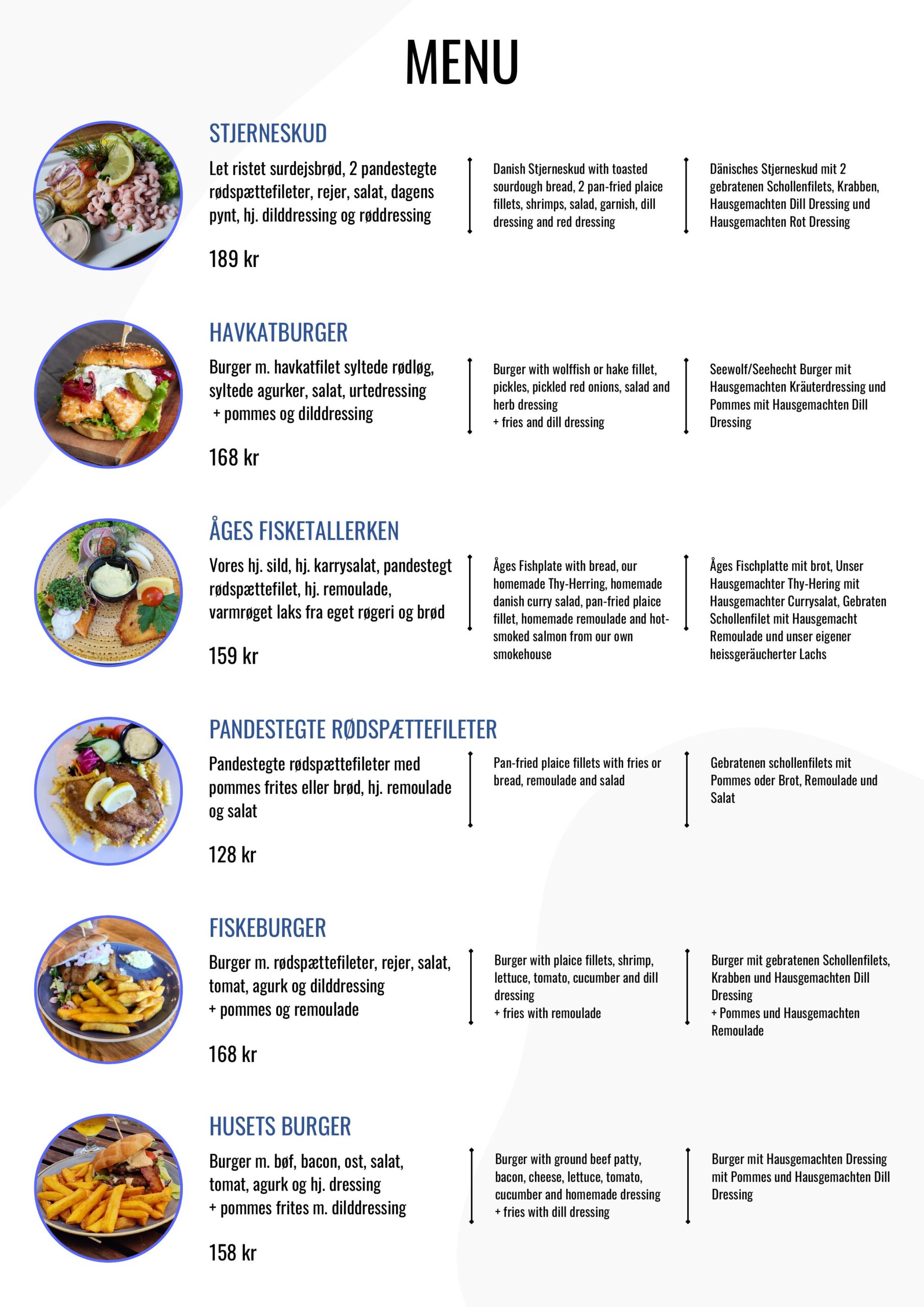 MENU

STJERNESKUD

Let ristet surdejsbrød, 2 pandestegte rødspættefileter, rejer, salat, dagens pynt, hj. dilddressing og røddressing

189 kr

Danish Stjerneskud with toasted sourdough bread, 2 pan-fried plaice fillets, shrimps, salad, garnish, dill dressing and red dressing

Dänisches Stjerneskud mit 2 gebratenen Schollenfilets, Krabben, Hausgemachten Dill Dressing und Hausgemachten Rot Dressing

HAVKATBURGER

Burger m. havkatfilet syltede rødløg, syltede agurker, salat, urtedressing + pommes og dilddressing

168 kr

Burger with wolffish or hake fillet, pickles, pickled red onions, salad and herb dressing
+ fries and dill dressing

Seewolf/Seehecht Burger mit Hausgemachten Kräuterdressing und Pommes mit Hausgemachten Dill Dressing

ÅGES FISKETALLERKEN

Vores hj. sild, hj. karrysalat, pandestegt rødspættefilet, hj. remoulade, varmrøget laks fra eget røgeri og brød

159 kr

Åges Fishplate with bread, our homemade Thy-Herring, homemade danish curry salad, pan-fried plaice fillet, homemade remoulade and hot-smoked salmon from our own smokehouse

Åges Fischplatte mit brot, Unser Hausgemachter Thy-Hering mit Hausgemachter Currysalat, Gebraten Schollenfilet mit Hausgemacht Remoulade und unser eigener heissgeräucherter Lachs

PANDESTEGTE RØDSPÆTTEFILETER

Pandestegte rødspættefileter med pommes frites eller brød, hj. remoulade og salat

128 kr

Pan-fried plaice fillets with fries or bread, remoulade and salad

Gebratenen schollenfilets mit Pommes oder Brot, Remoulade und Salat

FISKEBURGER

Burger m. rødspættefileter, rejer, salat, tomat, agurk og dilddressing
+ pommes og remoulade

168 kr

Burger with plaice fillets, shrimp, lettuce, tomato, cucumber and dill dressing
+ fries with remoulade

Burger mit gebratenen Schollenfilets, Krabben und Hausgemachten Dill Dressing
+ Pommes und Hausgemachten Remoulade

HUSETS BURGER

Burger m. bøf, bacon, ost, salat, tomat, agurk og hj. dressing
+ pommes frites m. dilddressing

158 kr

Burger with ground beef patty, bacon, cheese, lettuce, tomato, cucumber and homemade dressing
+ fries with dill dressing

Burger mit Hausgemachten Dressing mit Pommes und Hausgemachten Dill Dressing